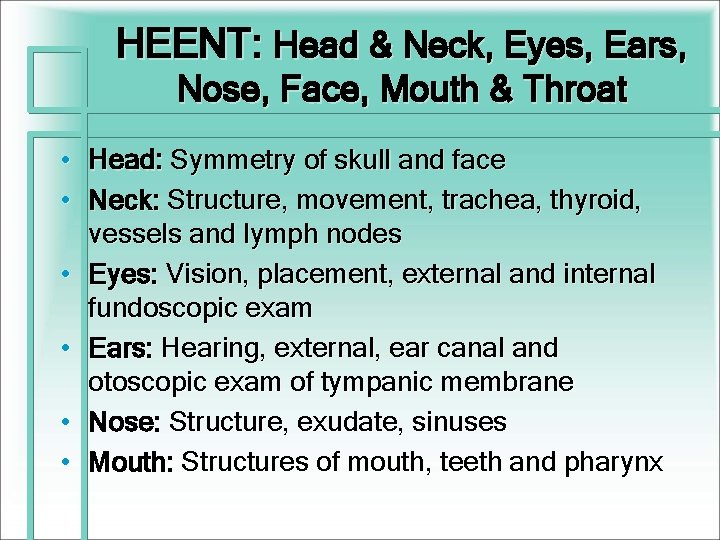 HEENT: Head & Neck, Eyes, Ears, Nose, Face, Mouth & Throat

• Head: Symmetry of skull and face
• Neck: Structure, movement, trachea, thyroid, vessels and lymph nodes
• Eyes: Vision, placement, external and internal fundoscopic exam
• Ears: Hearing, external, ear canal and otoscopic exam of tympanic membrane
• Nose: Structure, exudate, sinuses
• Mouth: Structures of mouth, teeth and pharynx